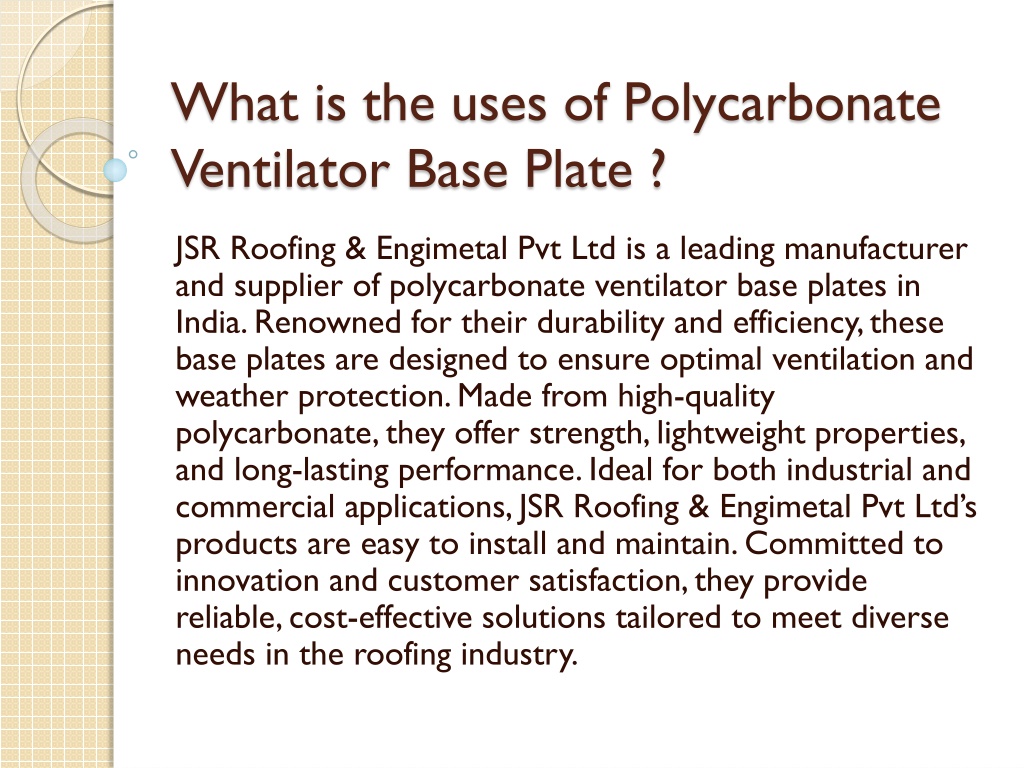 What is the uses of Polycarbonate Ventilator Base Plate ?

JSR Roofing & Engimetal Pvt Ltd is a leading manufacturer and supplier of polycarbonate ventilator base plates in India. Renowned for their durability and efficiency, these base plates are designed to ensure optimal ventilation and weather protection. Made from high-quality polycarbonate, they offer strength, lightweight properties, and long-lasting performance. Ideal for both industrial and commercial applications, JSR Roofing & Engimetal Pvt Ltd's products are easy to install and maintain. Committed to innovation and customer satisfaction, they provide reliable, cost-effective solutions tailored to meet diverse needs in the roofing industry.